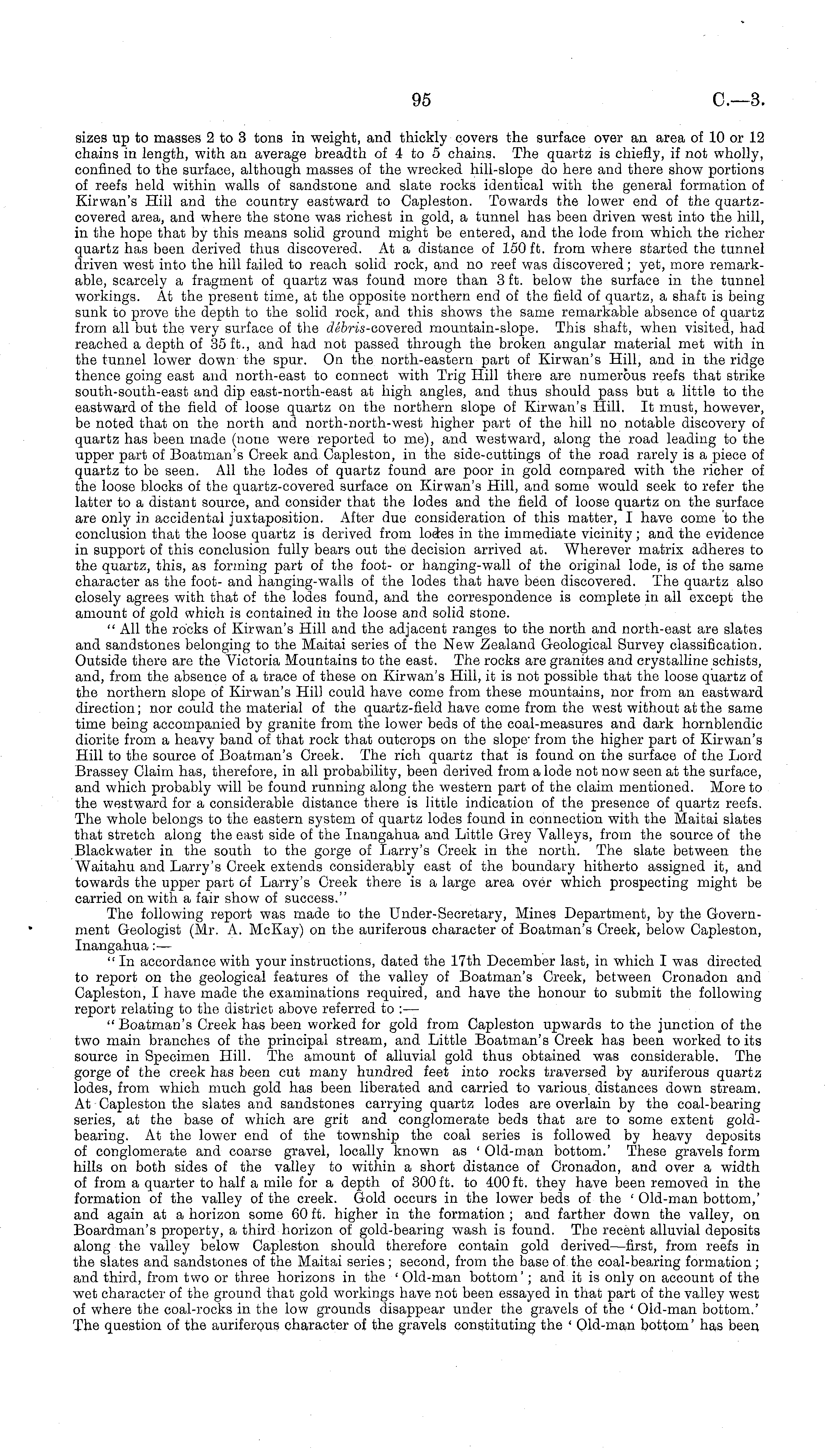 95 C.—3.

sizes up to masses 2 to 3 tons in weight, and thickly covers the surface over an area of 10 or 12 chains in length, with an average breadth of 4 to 5 chains. The quartz is chiefly, if not wholly, confined to the surface, although masses of the wrecked hill-slope do here and there show portions of reefs held within walls of sandstone and slate rocks identical with the general formation of Kirwan's Hill and the country eastward to Capleston. Towards the lower end of the quartz-covered area, and where the stone was richest in gold, a tunnel has been driven west into the hill, in the hope that by this means solid ground might be entered, and the lode from which the richer quartz has been derived thus discovered. At a distance of 150 ft. from where started the tunnel driven west into the hill failed to reach solid rock, and no reef was discovered; yet, more remarkable, scarcely a fragment of quartz was found more than 3 ft. below the surface in the tunnel workings. At the present time, at the opposite northern end of the field of quartz, a shaft is being sunk to prove the depth to the solid rock, and this shows the same remarkable absence of quartz from all but the very surface of the débris-covered mountain-slope. This shaft, when visited, had reached a depth of 35 ft., and had not passed through the broken angular material met with in the tunnel lower down the spur. On the north-eastern part of Kirwan's Hill, and in the ridge thence going east and north-east to connect with Trig Hill there are numerous reefs that strike south-south-east and dip east-north-east at high angles, and thus should pass but a little to the eastward of the field of loose quartz on the northern slope of Kirwan's Hill. It must, however, be noted that on the north and north-north-west higher part of the hill no notable discovery of quartz has been made (none were reported to me), and westward, along the road leading to the upper part of Boatman's Creek and Capleston, in the side-cuttings of the road rarely is a piece of quartz to be seen. All the lodes of quartz found are poor in gold compared with the richer of the loose blocks of the quartz-covered surface on Kirwan's Hill, and some would seek to refer the latter to a distant source, and consider that the lodes and the field of loose quartz on the surface are only in accidental juxtaposition. After due consideration of this matter, I have come to the conclusion that the loose quartz is derived from lodes in the immediate vicinity; and the evidence in support of this conclusion fully bears out the decision arrived at. Wherever matrix adheres to the quartz, this, as forming part of the foot- or hanging-wall of the original lode, is of the same character as the foot- and hanging-walls of the lodes that have been discovered. The quartz also closely agrees with that of the lodes found, and the correspondence is complete in all except the amount of gold which is contained in the loose and solid stone.

"All the rocks of Kirwan's Hill and the adjacent ranges to the north and north-east are slates and sandstones belonging to the Maitai series of the New Zealand Geological Survey classification. Outside there are the Victoria Mountains to the east. The rocks are granites and crystalline schists, and, from the absence of a trace of these on Kirwan's Hill, it is not possible that the loose quartz of the northern slope of Kirwan's Hill could have come from these mountains, nor from an eastward direction; nor could the material of the quartz-field have come from the west without at the same time being accompanied by granite from the lower beds of the coal-measures and dark hornblendic diorite from a heavy band of that rock that outcrops on the slope from the higher part of Kirwan's Hill to the source of Boatman's Creek. The rich quartz that is found on the surface of the Lord Brassey Claim has, therefore, in all probability, been derived from a lode not now seen at the surface, and which probably will be found running along the western part of the claim mentioned. More to the westward for a considerable distance there is little indication of the presence of quartz reefs. The whole belongs to the eastern system of quartz lodes found in connection with the Maitai slates that stretch along the east side of the Inangahua and Little Grey Valleys, from the source of the Blackwater in the south to the gorge of Larry's Creek in the north. The slate between the Waitahu and Larry's Creek extends considerably east of the boundary hitherto assigned it, and towards the upper part of Larry's Creek there is a large area over which prospecting might be carried on with a fair show of success."

The following report was made to the Under-Secretary, Mines Department, by the Government Geologist (Mr. A. McKay) on the auriferous character of Boatman's Creek, below Capleston, Inangahua:—

"In accordance with your instructions, dated the 17th December last, in which I was directed to report on the geological features of the valley of Boatman's Creek, between Cronadon and Capleston, I have made the examinations required, and have the honour to submit the following report relating to the district above referred to:—

"Boatman's Creek has been worked for gold from Capleston upwards to the junction of the two main branches of the principal stream, and Little Boatman's Creek has been worked to its source in Specimen Hill. The amount of alluvial gold thus obtained was considerable. The gorge of the creek has been cut many hundred feet into rocks traversed by auriferous quartz lodes, from which much gold has been liberated and carried to various distances down stream. At Capleston the slates and sandstones carrying quartz lodes are overlain by the coal-bearing series, at the base of which are grit and conglomerate beds that are to some extent gold-bearing. At the lower end of the township the coal series is followed by heavy deposits of conglomerate and coarse gravel, locally known as 'Old-man bottom.' These gravels form hills on both sides of the valley to within a short distance of Cronadon, and over a width of from a quarter to half a mile for a depth of 300 ft. to 400 ft. they have been removed in the formation of the valley of the creek. Gold occurs in the lower beds of the 'Old-man bottom,' and again at a horizon some 60 ft. higher in the formation; and farther down the valley, on Boardman's property, a third horizon of gold-bearing wash is found. The recent alluvial deposits along the valley below Capleston should therefore contain gold derived—first, from reefs in the slates and sandstones of the Maitai series; second, from the base of the coal-bearing formation; and third, from two or three horizons in the 'Old-man bottom'; and it is only on account of the wet character of the ground that gold workings have not been essayed in that part of the valley west of where the coal-rocks in the low grounds disappear under the gravels of the 'Old-man bottom.' The question of the auriferous character of the gravels constituting the 'Old-man bottom' has been